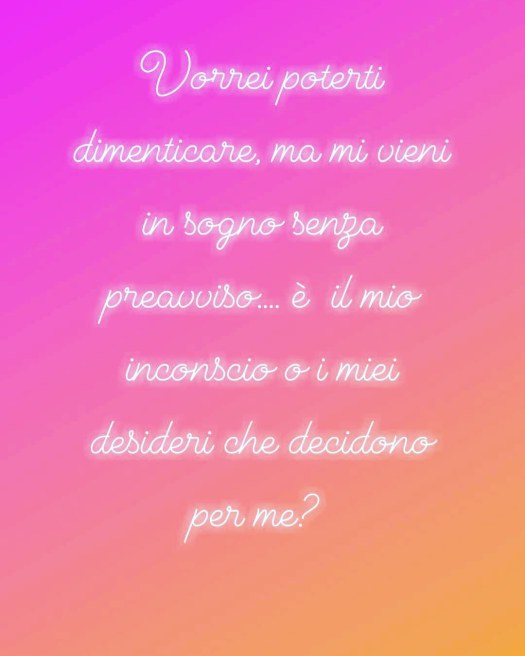 Vorrei poterti dimenticare, ma mi vieni in sogno senza preavviso.... è il mio inconscio o i miei desideri che decidono per me?